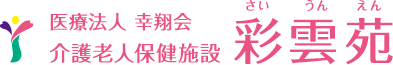 医療法人 幸翔会
介護老人保健施設

さい うん えん
彩雲苑